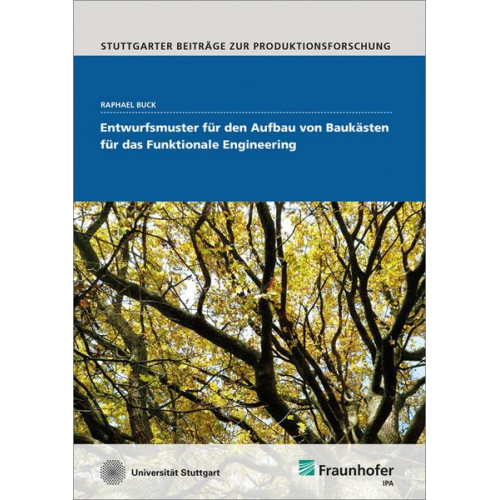 STUTTGARTER BEITRÄGE ZUR PRODUKTIONSFORSCHUNG

RAPHAEL BUCK

Entwurfsmuster für den Aufbau von Baukästen für das Funktionale Engineering

Universität Stuttgart

Fraunhofer
IPA